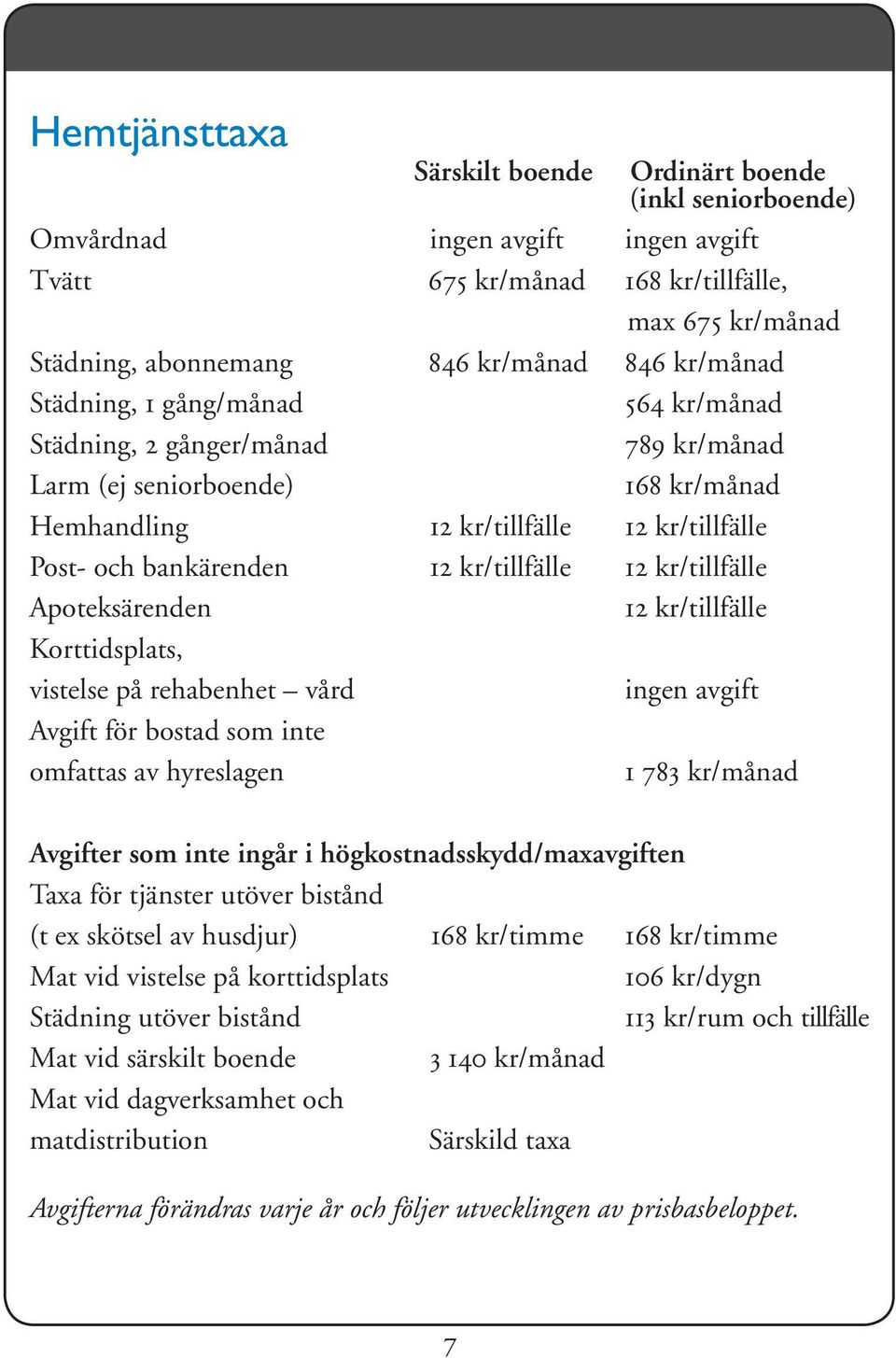 Hemtjänsttaxa

| | Särskilt boende | Ordinärt boende (inkl seniorboende) |
|---|---|---|
| Omvårdnad | ingen avgift | ingen avgift |
| Tvätt | 675 kr/månad | 168 kr/tillfälle, max 675 kr/månad |
| Städning, abonnemang | 846 kr/månad | 846 kr/månad |
| Städning, 1 gång/månad | | 564 kr/månad |
| Städning, 2 gånger/månad | | 789 kr/månad |
| Larm (ej seniorboende) | | 168 kr/månad |
| Hemhandling | 12 kr/tillfälle | 12 kr/tillfälle |
| Post- och bankärenden | 12 kr/tillfälle | 12 kr/tillfälle |
| Apoteksärenden | | 12 kr/tillfälle |
| Korttidsplats, vistelse på rehabenhet – vård | | ingen avgift |
| Avgift för bostad som inte omfattas av hyreslagen | | 1 783 kr/månad |

Avgifter som inte ingår i högkostnadsskydd/maxavgiften

| | | |
|---|---|---|
| Taxa för tjänster utöver bistånd (t ex skötsel av husdjur) | 168 kr/timme | 168 kr/timme |
| Mat vid vistelse på korttidsplats | | 106 kr/dygn |
| Städning utöver bistånd | | 113 kr/rum och tillfälle |
| Mat vid särskilt boende | 3 140 kr/månad | |
| Mat vid dagverksamhet och matdistribution | Särskild taxa | |

Avgifterna förändras varje år och följer utvecklingen av prisbasbeloppet.

7